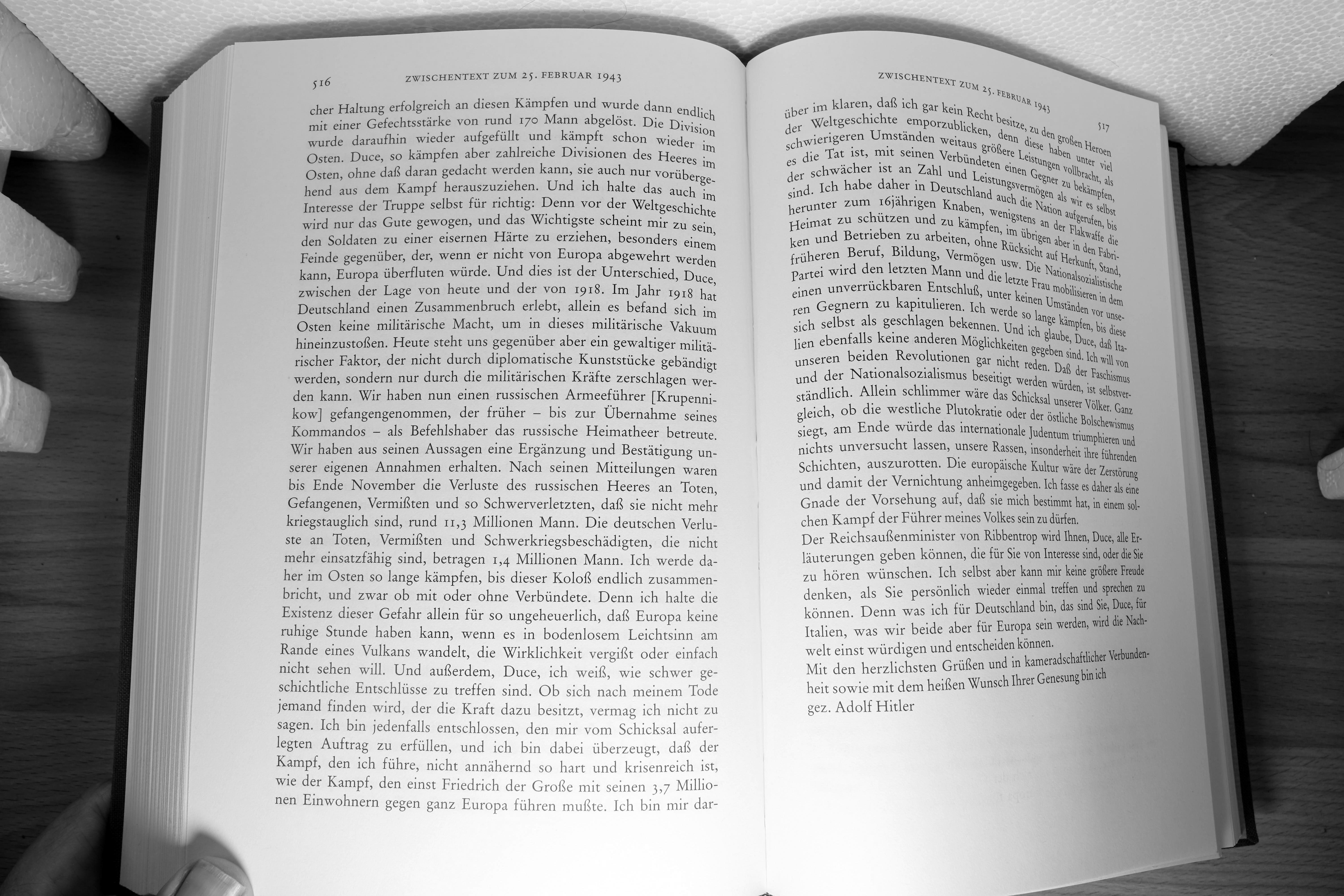 516 ZWISCHENTEXT ZUM 25. FEBRUAR 1943

cher Haltung erfolgreich an diesen Kämpfen und wurde dann endlich mit einer Gefechtsstärke von rund 170 Mann abgelöst. Die Division wurde daraufhin wieder aufgefüllt und kämpft schon wieder im Osten. Duce, so kämpfen aber zahlreiche Divisionen des Heeres im Osten, ohne daß daran gedacht werden kann, sie auch nur vorübergehend aus dem Kampf herauszuziehen. Und ich halte das auch im Interesse der Truppe selbst für richtig: Denn vor der Weltgeschichte wird nur das Gute gewogen, und das Wichtigste scheint mir zu sein, den Soldaten zu einer eisernen Härte zu erziehen, besonders einem Feinde gegenüber, der, wenn er nicht von Europa abgewehrt werden kann, Europa überfluten würde. Und dies ist der Unterschied, Duce, zwischen der Lage von heute und der von 1918. Im Jahr 1918 hat Deutschland einen Zusammenbruch erlebt, allein es befand sich im Osten keine militärische Macht, um in dieses militärische Vakuum hineinzustoßen. Heute steht uns gegenüber aber ein gewaltiger militärischer Faktor, der nicht durch diplomatische Kunststücke gebändigt werden, sondern nur durch die militärischen Kräfte zerschlagen werden kann. Wir haben nun einen russischen Armeeführer [Krupennikow] gefangengenommen, der früher – bis zur Übernahme seines Kommandos – als Befehlshaber das russische Heimatheer betreute. Wir haben aus seinen Aussagen eine Ergänzung und Bestätigung unserer eigenen Annahmen erhalten. Nach seinen Mitteilungen waren bis Ende November die Verluste des russischen Heeres an Toten, Gefangenen, Vermißten und so Schwerverletzten, daß sie nicht mehr kriegstauglich sind, rund 11,3 Millionen Mann. Die deutschen Verluste an Toten, Vermißten und Schwerkriegsbeschädigten, die nicht mehr einsatzfähig sind, betragen 1,4 Millionen Mann. Ich werde daher im Osten so lange kämpfen, bis dieser Koloß endlich zusammenbricht, und zwar ob mit oder ohne Verbündete. Denn ich halte die Existenz dieser Gefahr allein für so ungeheuerlich, daß Europa keine ruhige Stunde haben kann, wenn es in bodenlosem Leichtsinn am Rande eines Vulkans wandelt, die Wirklichkeit vergißt oder einfach nicht sehen will. Und außerdem, Duce, ich weiß, wie schwer geschichtliche Entschlüsse zu treffen sind. Ob sich nach meinem Tode jemand finden wird, der die Kraft dazu besitzt, vermag ich nicht zu sagen. Ich bin jedenfalls entschlossen, den mir vom Schicksal auferlegten Auftrag zu erfüllen, und ich bin dabei überzeugt, daß der Kampf, den ich führe, nicht annähernd so hart und krisenreich ist, wie der Kampf, den einst Friedrich der Große mit seinen 3,7 Millionen Einwohnern gegen ganz Europa führen mußte. Ich bin mir dar-

ZWISCHENTEXT ZUM 25. FEBRUAR 1943 517

über im klaren, daß ich gar kein Recht besitze, zu den großen Heroen der Weltgeschichte emporzublicken, denn diese haben unter viel schwierigeren Umständen weitaus größere Leistungen vollbracht, als es die Tat ist, mit seinen Verbündeten einen Gegner zu bekämpfen, der schwächer ist an Zahl und Leistungsvermögen als wir es selbst sind. Ich habe daher in Deutschland auch die Nation aufgerufen, bis herunter zum 16jährigen Knaben, wenigstens an der Flakwaffe die Heimat zu schützen und zu kämpfen, im übrigen aber in den Fabriken und Betrieben zu arbeiten, ohne Rücksicht auf Herkunft, Stand, früheren Beruf, Bildung, Vermögen usw. Die Nationalsozialistische Partei wird den letzten Mann und die letzte Frau mobilisieren in dem einen unverrückbaren Entschluß, unter keinen Umständen vor unseren Gegnern zu kapitulieren. Ich werde so lange kämpfen, bis diese sich selbst als geschlagen bekennen. Und ich glaube, Duce, daß Italien ebenfalls keine anderen Möglichkeiten gegeben sind. Ich will von unseren beiden Revolutionen gar nicht reden. Daß der Faschismus und der Nationalsozialismus beseitigt werden würden, ist selbstverständlich. Allein schlimmer wäre das Schicksal unserer Völker. Ganz gleich, ob die westliche Plutokratie oder der östliche Bolschewismus siegt, am Ende würde das internationale Judentum triumphieren und nichts unversucht lassen, unsere Rassen, insonderheit ihre führenden Schichten, auszurotten. Die europäische Kultur wäre der Zerstörung und damit der Vernichtung anheimgegeben. Ich fasse es daher als eine Gnade der Vorsehung auf, daß sie mich bestimmt hat, in einem solchen Kampf der Führer meines Volkes sein zu dürfen.

Der Reichsaußenminister von Ribbentrop wird Ihnen, Duce, alle Erläuterungen geben können, die für Sie von Interesse sind, oder die Sie zu hören wünschen. Ich selbst aber kann mir keine größere Freude denken, als Sie persönlich wieder einmal treffen und sprechen zu können. Denn was ich für Deutschland bin, das sind Sie, Duce, für Italien, was wir beide aber für Europa sein werden, wird die Nachwelt einst würdigen und entscheiden können.

Mit den herzlichsten Grüßen und in kameradschaftlicher Verbundenheit sowie mit dem heißen Wunsch Ihrer Genesung bin ich

gez. Adolf Hitler